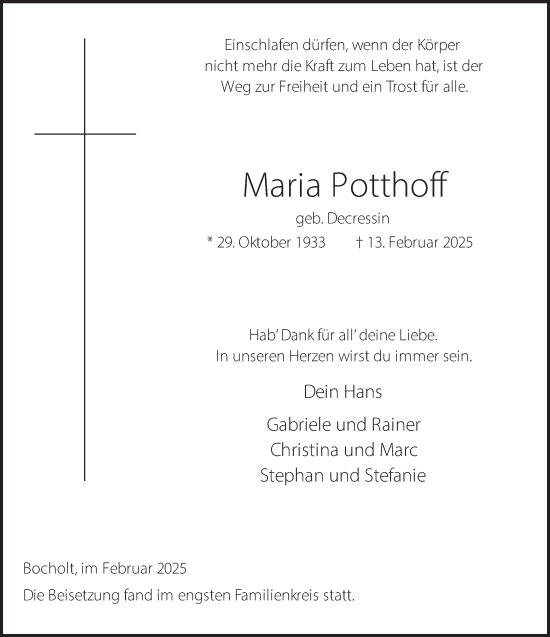 Einschlafen dürfen, wenn der Körper nicht mehr die Kraft zum Leben hat, ist der Weg zur Freiheit und ein Trost für alle.

Maria Potthoff

geb. Decressin

* 29. Oktober 1933 † 13. Februar 2025

Hab' Dank für all' deine Liebe.
In unseren Herzen wirst du immer sein.

Dein Hans

Gabriele und Rainer
Christina und Marc
Stephan und Stefanie

Bocholt, im Februar 2025

Die Beisetzung fand im engsten Familienkreis statt.